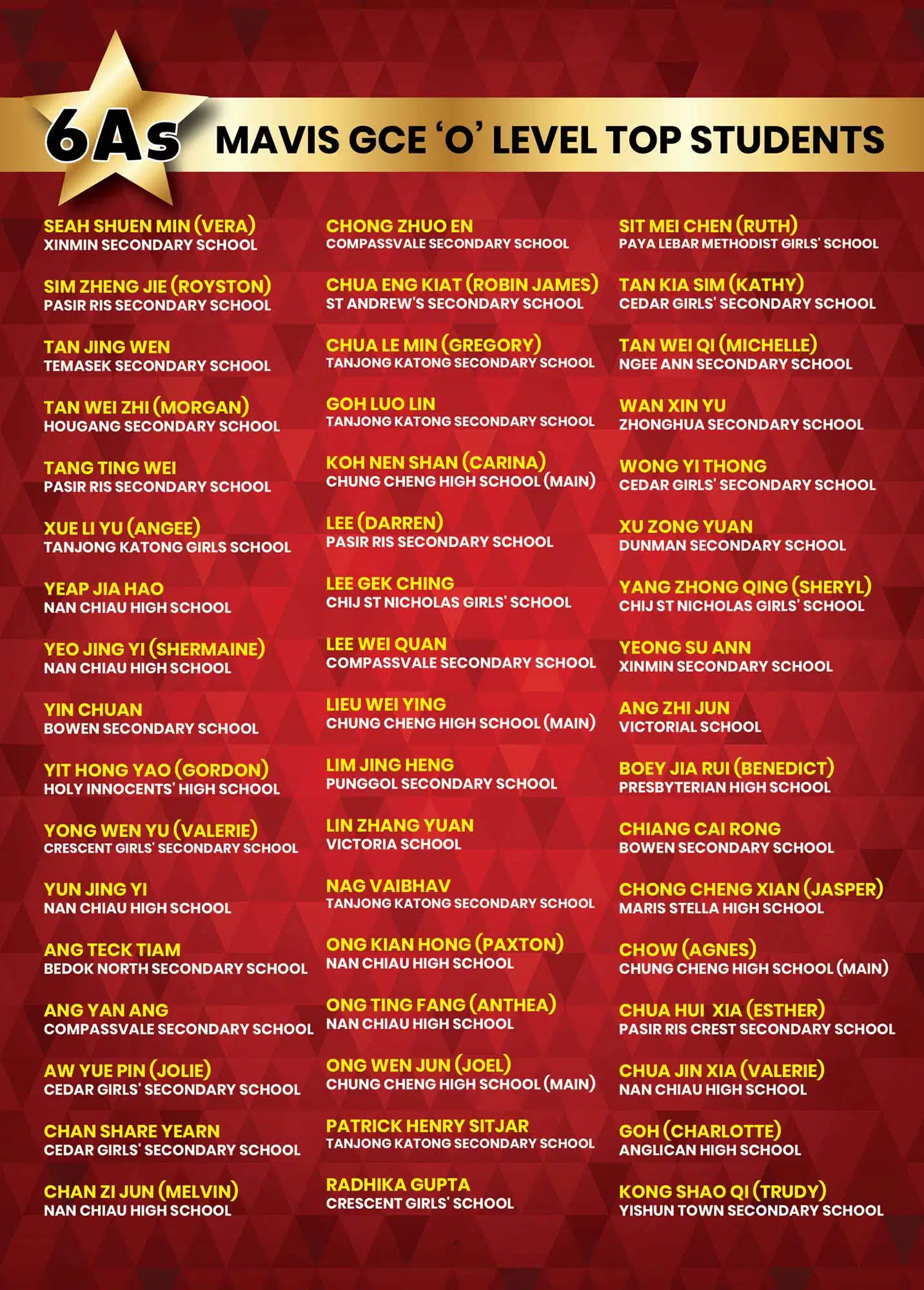 6As

MAVIS GCE 'O' LEVEL TOP STUDENTS

SEAH SHUEN MIN (VERA)
XINMIN SECONDARY SCHOOL

SIM ZHENG JIE (ROYSTON)
PASIR RIS SECONDARY SCHOOL

TAN JING WEN
TEMASEK SECONDARY SCHOOL

TAN WEI ZHI (MORGAN)
HOUGANG SECONDARY SCHOOL

TANG TING WEI
PASIR RIS SECONDARY SCHOOL

XUE LI YU (ANGEE)
TANJONG KATONG GIRLS SCHOOL

YEAP JIA HAO
NAN CHIAU HIGH SCHOOL

YEO JING YI (SHERMAINE)
NAN CHIAU HIGH SCHOOL

YIN CHUAN
BOWEN SECONDARY SCHOOL

YIT HONG YAO (GORDON)
HOLY INNOCENTS' HIGH SCHOOL

YONG WEN YU (VALERIE)
CRESCENT GIRLS' SECONDARY SCHOOL

YUN JING YI
NAN CHIAU HIGH SCHOOL

ANG TECK TIAM
BEDOK NORTH SECONDARY SCHOOL

ANG YAN ANG
COMPASSVALE SECONDARY SCHOOL

AW YUE PIN (JOLIE)
CEDAR GIRLS' SECONDARY SCHOOL

CHAN SHARE YEARN
CEDAR GIRLS' SECONDARY SCHOOL

CHAN ZI JUN (MELVIN)
NAN CHIAU HIGH SCHOOL

CHONG ZHUO EN
COMPASSVALE SECONDARY SCHOOL

CHUA ENG KIAT (ROBIN JAMES)
ST ANDREW'S SECONDARY SCHOOL

CHUA LE MIN (GREGORY)
TANJONG KATONG SECONDARY SCHOOL

GOH LUO LIN
TANJONG KATONG SECONDARY SCHOOL

KOH NEN SHAN (CARINA)
CHUNG CHENG HIGH SCHOOL (MAIN)

LEE (DARREN)
PASIR RIS SECONDARY SCHOOL

LEE GEK CHING
CHIJ ST NICHOLAS GIRLS' SCHOOL

LEE WEI QUAN
COMPASSVALE SECONDARY SCHOOL

LIEU WEI YING
CHUNG CHENG HIGH SCHOOL (MAIN)

LIM JING HENG
PUNGGOL SECONDARY SCHOOL

LIN ZHANG YUAN
VICTORIA SCHOOL

NAG VAIBHAV
TANJONG KATONG SECONDARY SCHOOL

ONG KIAN HONG (PAXTON)
NAN CHIAU HIGH SCHOOL

ONG TING FANG (ANTHEA)
NAN CHIAU HIGH SCHOOL

ONG WEN JUN (JOEL)
CHUNG CHENG HIGH SCHOOL (MAIN)

PATRICK HENRY SITJAR
TANJONG KATONG SECONDARY SCHOOL

RADHIKA GUPTA
CRESCENT GIRLS' SCHOOL

SIT MEI CHEN (RUTH)
PAYA LEBAR METHODIST GIRLS' SCHOOL

TAN KIA SIM (KATHY)
CEDAR GIRLS' SECONDARY SCHOOL

TAN WEI QI (MICHELLE)
NGEE ANN SECONDARY SCHOOL

WAN XIN YU
ZHONGHUA SECONDARY SCHOOL

WONG YI THONG
CEDAR GIRLS' SECONDARY SCHOOL

XU ZONG YUAN
DUNMAN SECONDARY SCHOOL

YANG ZHONG QING (SHERYL)
CHIJ ST NICHOLAS GIRLS' SCHOOL

YEONG SU ANN
XINMIN SECONDARY SCHOOL

ANG ZHI JUN
VICTORIAL SCHOOL

BOEY JIA RUI (BENEDICT)
PRESBYTERIAN HIGH SCHOOL

CHIANG CAI RONG
BOWEN SECONDARY SCHOOL

CHONG CHENG XIAN (JASPER)
MARIS STELLA HIGH SCHOOL

CHOW (AGNES)
CHUNG CHENG HIGH SCHOOL (MAIN)

CHUA HUI XIA (ESTHER)
PASIR RIS CREST SECONDARY SCHOOL

CHUA JIN XIA (VALERIE)
NAN CHIAU HIGH SCHOOL

GOH (CHARLOTTE)
ANGLICAN HIGH SCHOOL

KONG SHAO QI (TRUDY)
YISHUN TOWN SECONDARY SCHOOL